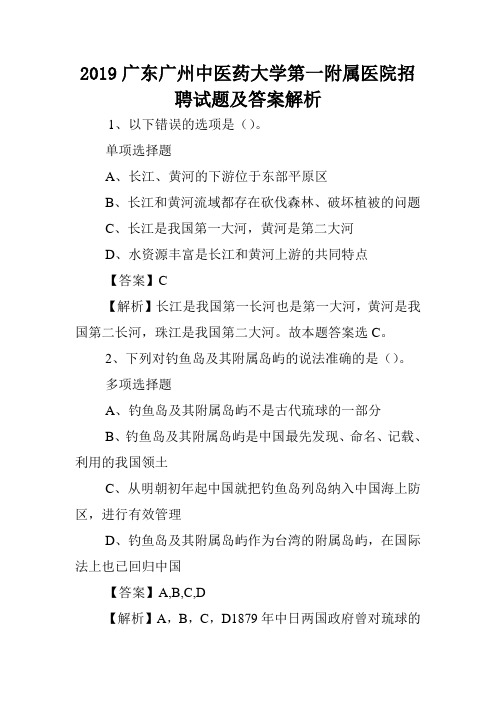 2019 广东广州中医药大学第一附属医院招聘试题及答案解析

1、以下错误的选项是（）。

单项选择题

A、长江、黄河的下游位于东部平原区

B、长江和黄河流域都存在砍伐森林、破坏植被的问题

C、长江是我国第一大河，黄河是第二大河

D、水资源丰富是长江和黄河上游的共同特点

【答案】C

【解析】长江是我国第一长河也是第一大河，黄河是我国第二长河，珠江是我国第二大河。故本题答案选 C。

2、下列对钓鱼岛及其附属岛屿的说法准确的是（）。

多项选择题

A、钓鱼岛及其附属岛屿不是古代琉球的一部分

B、钓鱼岛及其附属岛屿是中国最先发现、命名、记载、利用的我国领土

C、从明朝初年起中国就把钓鱼岛列岛纳入中国海上防区，进行有效管理

D、钓鱼岛及其附属岛屿作为台湾的附属岛屿，在国际法上也已回归中国

【答案】A,B,C,D

【解析】A，B，C，D1879 年中日两国政府曾对琉球的